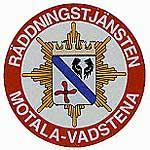 RÄDDNINGSTJÄNSTEN
MOTALA-VADSTENA